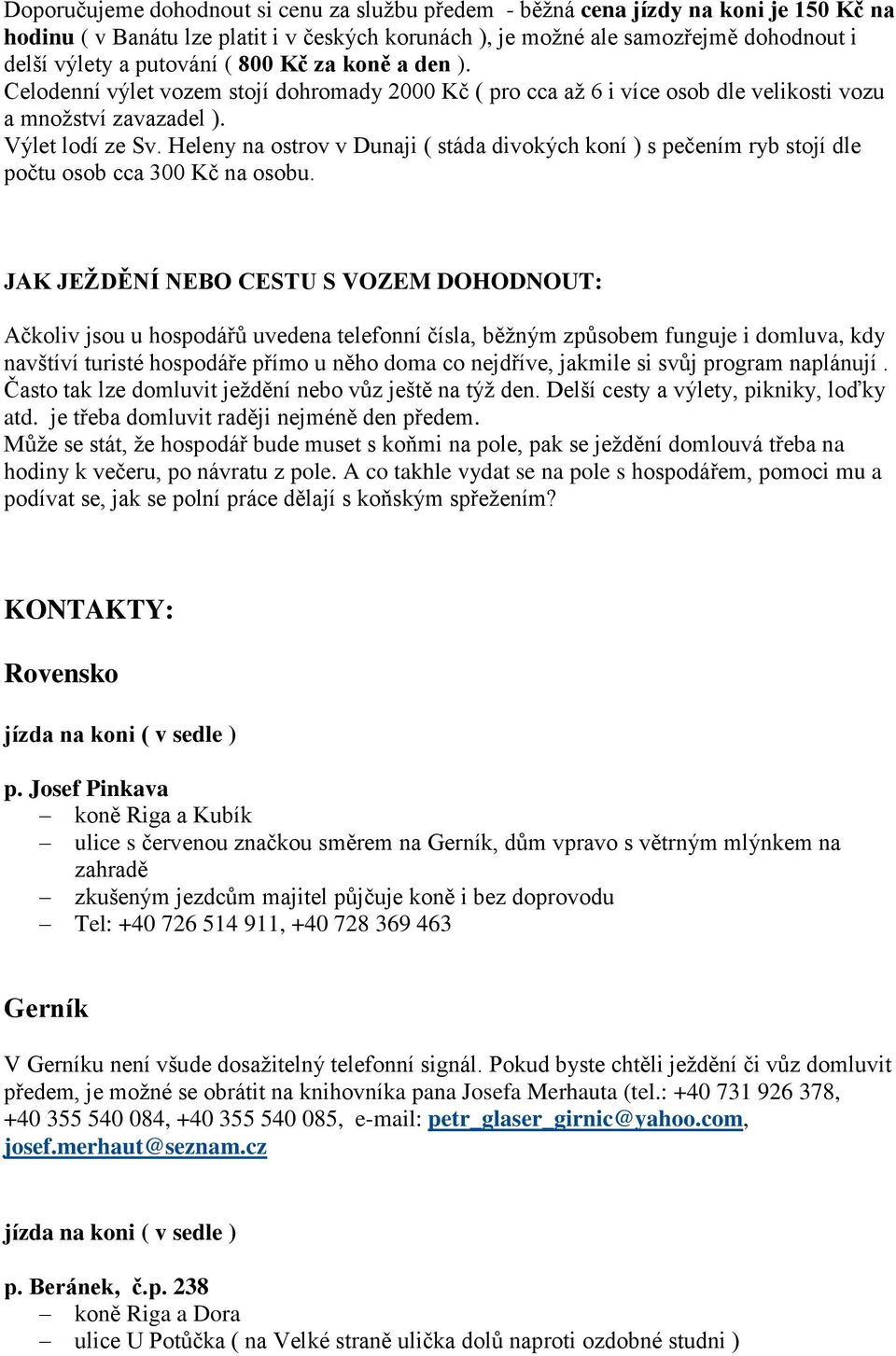 Doporučujeme dohodnout si cenu za službu předem - běžná cena jízdy na koni je 150 Kč na hodinu ( v Banátu lze platit i v českých korunách ), je možné ale samozřejmě dohodnout i delší výlety a putování ( 800 Kč za koně a den ).
Celodenní výlet vozem stojí dohromady 2000 Kč ( pro cca až 6 i více osob dle velikosti vozu a množství zavazadel ).
Výlet lodí ze Sv. Heleny na ostrov v Dunaji ( stáda divokých koní ) s pečením ryb stojí dle počtu osob cca 300 Kč na osobu.

JAK JEŽDĚNÍ NEBO CESTU S VOZEM DOHODNOUT:

Ačkoliv jsou u hospodářů uvedena telefonní čísla, běžným způsobem funguje i domluva, kdy navštíví turisté hospodáře přímo u něho doma co nejdříve, jakmile si svůj program naplánují . Často tak lze domluvit ježdění nebo vůz ještě na týž den. Delší cesty a výlety, pikniky, loďky atd. je třeba domluvit raději nejméně den předem.
Může se stát, že hospodář bude muset s koňmi na pole, pak se ježdění domlouvá třeba na hodiny k večeru, po návratu z pole. A co takhle vydat se na pole s hospodářem, pomoci mu a podívat se, jak se polní práce dělají s koňským spřežením?

KONTAKTY:

Rovensko

jízda na koni ( v sedle )

p. Josef Pinkava
– koně Riga a Kubík
– ulice s červenou značkou směrem na Gerník, dům vpravo s větrným mlýnkem na zahradě
– zkušeným jezdcům majitel půjčuje koně i bez doprovodu
– Tel: +40 726 514 911, +40 728 369 463

Gerník

V Gerníku není všude dosažitelný telefonní signál. Pokud byste chtěli ježdění či vůz domluvit předem, je možné se obrátit na knihovníka pana Josefa Merhauta (tel.: +40 731 926 378, +40 355 540 084, +40 355 540 085, e-mail: petr_glaser_girnic@yahoo.com, josef.merhaut@seznam.cz

jízda na koni ( v sedle )

p. Beránek, č.p. 238
– koně Riga a Dora
– ulice U Potůčka ( na Velké straně ulička dolů naproti ozdobné studni )